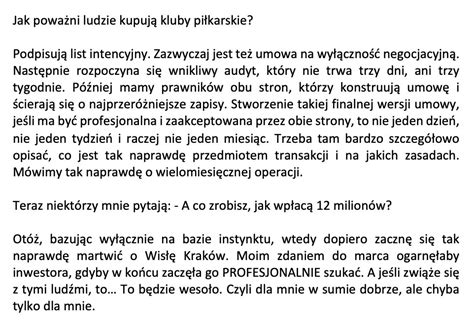 Jak poważni ludzie kupują kluby piłkarskie?

Podpisują list intencyjny. Zazwyczaj jest też umowa na wyłączność negocjacyjną. Następnie rozpoczyna się wnikliwy audyt, który nie trwa trzy dni, ani trzy tygodnie. Później mamy prawników obu stron, którzy konstruują umowę i ścierają się o najprzeróżniejsze zapisy. Stworzenie takiej finalnej wersji umowy, jeśli ma być profesjonalna i zaakceptowana przez obie strony, to nie jeden dzień, nie jeden tydzień i raczej nie jeden miesiąc. Trzeba tam bardzo szczegółowo opisać, co jest tak naprawdę przedmiotem transakcji i na jakich zasadach. Mówimy tak naprawdę o wielomiesięcznej operacji.

Teraz niektórzy mnie pytają: - A co zrobisz, jak wpłacą 12 milionów?

Otóż, bazując wyłącznie na bazie instynktu, wtedy dopiero zacznę się tak naprawdę martwić o Wisłę Kraków. Moim zdaniem do marca ogarnęłaby inwestora, gdyby w końcu zaczęła go PROFESJONALNIE szukać. A jeśli zwiąże się z tymi ludźmi, to... To będzie wesoło. Czyli dla mnie w sumie dobrze, ale chyba tylko dla mnie.